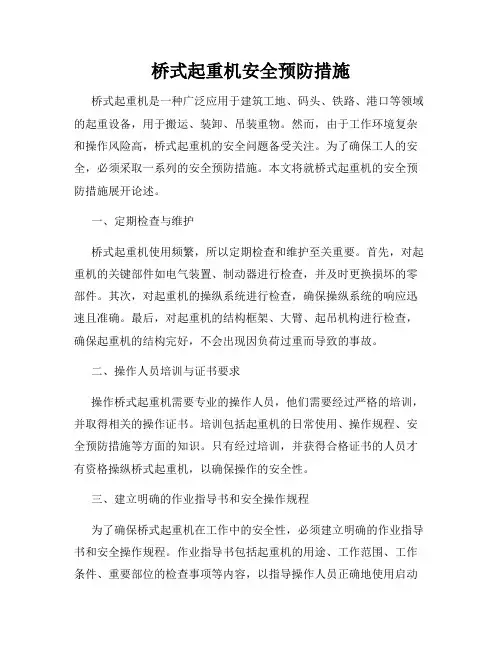 桥式起重机安全预防措施

桥式起重机是一种广泛应用于建筑工地、码头、铁路、港口等领域的起重设备，用于搬运、装卸、吊装重物。然而，由于工作环境复杂和操作风险高，桥式起重机的安全问题备受关注。为了确保工人的安全，必须采取一系列的安全预防措施。本文将就桥式起重机的安全预防措施展开论述。

一、定期检查与维护

桥式起重机使用频繁，所以定期检查和维护至关重要。首先，对起重机的关键部件如电气装置、制动器进行检查，并及时更换损坏的零部件。其次，对起重机的操纵系统进行检查，确保操纵系统的响应迅速且准确。最后，对起重机的结构框架、大臂、起吊机构进行检查，确保起重机的结构完好，不会出现因负荷过重而导致的事故。

二、操作人员培训与证书要求

操作桥式起重机需要专业的操作人员，他们需要经过严格的培训，并取得相关的操作证书。培训包括起重机的日常使用、操作规程、安全预防措施等方面的知识。只有经过培训，并获得合格证书的人员才有资格操纵桥式起重机，以确保操作的安全性。

三、建立明确的作业指导书和安全操作规程

为了确保桥式起重机在工作中的安全性，必须建立明确的作业指导书和安全操作规程。作业指导书包括起重机的用途、工作范围、工作条件、重要部位的检查事项等内容，以指导操作人员正确地使用启动